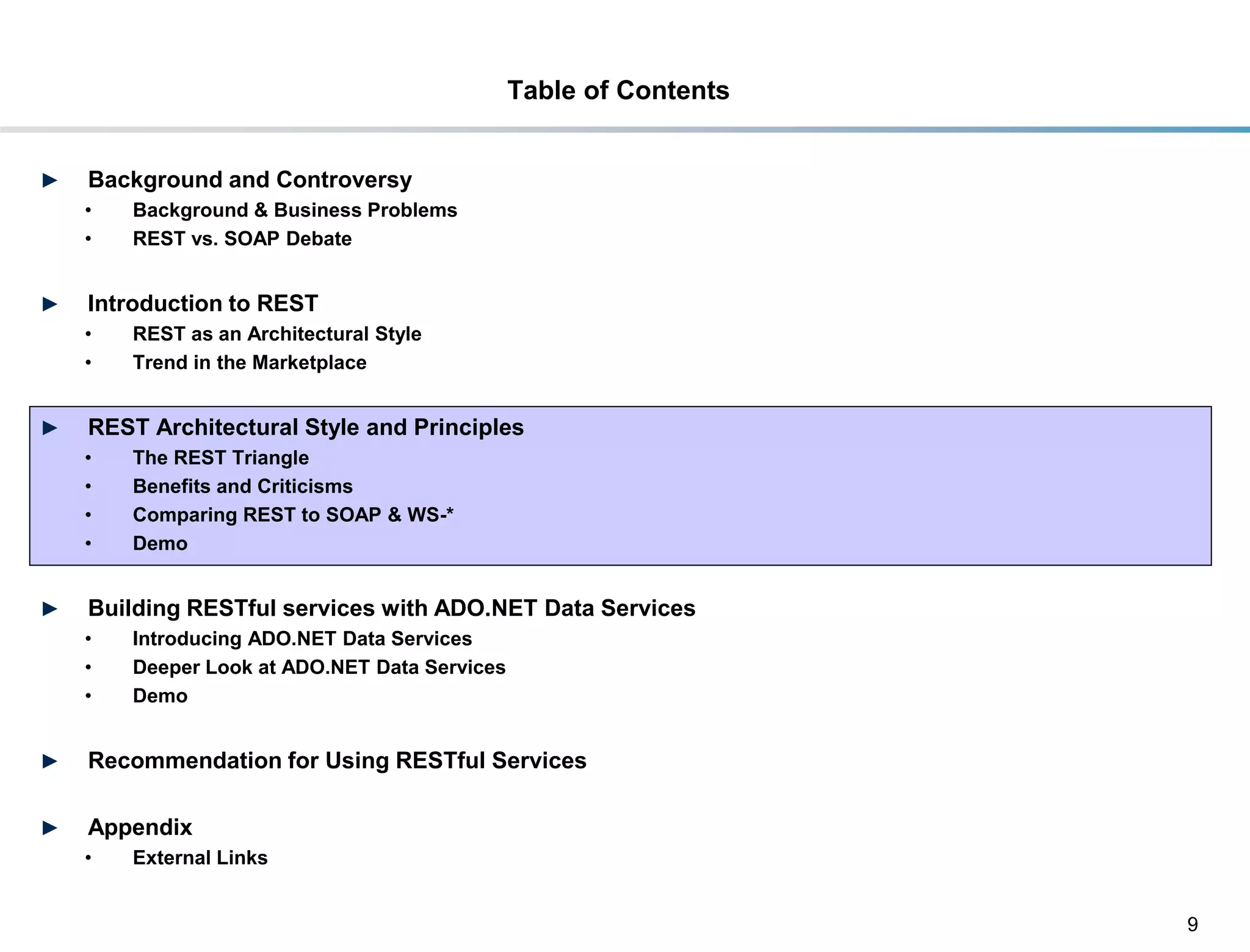 Table of Contents

► Background and Controversy
• Background & Business Problems
• REST vs. SOAP Debate

► Introduction to REST
• REST as an Architectural Style
• Trend in the Marketplace

► REST Architectural Style and Principles
• The REST Triangle
• Benefits and Criticisms
• Comparing REST to SOAP & WS-*
• Demo

► Building RESTful services with ADO.NET Data Services
• Introducing ADO.NET Data Services
• Deeper Look at ADO.NET Data Services
• Demo

► Recommendation for Using RESTful Services

► Appendix
• External Links

9